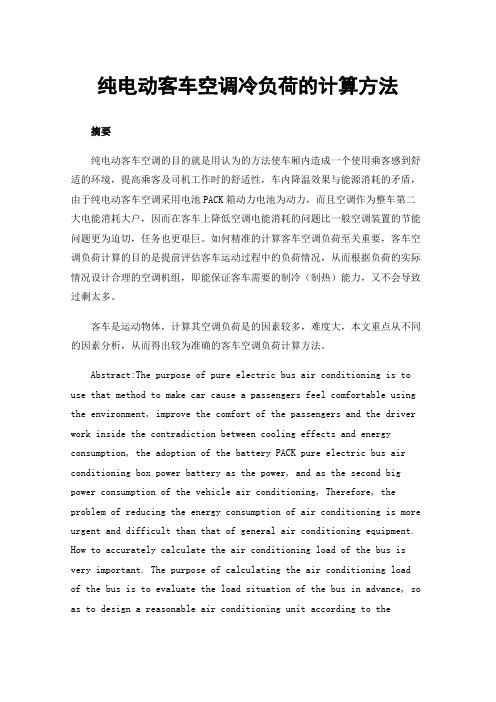 纯电动客车空调冷负荷的计算方法

摘要

纯电动客车空调的目的就是用认为的方法使车厢内造成一个使用乘客感到舒适的环境，提高乘客及司机工作时的舒适性，车内降温效果与能源消耗的矛盾，由于纯电动客车空调采用电池 PACK 箱动力电池为动力，而且空调作为整车第二大电能消耗大户，因而在客车上降低空调电能消耗的问题比一般空调装置的节能问题更为迫切，任务也更艰巨。如何精准的计算客车空调负荷至关重要，客车空调负荷计算的目的是提前评估客车运动过程中的负荷情况，从而根据负荷的实际情况设计合理的空调机组，即能保证客车需要的制冷（制热）能力，又不会导致过剩太多。

客车是运动物体，计算其空调负荷是的因素较多，难度大，本文重点从不同的因素分析，从而得出较为准确的客车空调负荷计算方法。

Abstract:The purpose of pure electric bus air conditioning is to use that method to make car cause a passengers feel comfortable using the environment, improve the comfort of the passengers and the driver work inside the contradiction between cooling effects and energy consumption, the adoption of the battery PACK pure electric bus air conditioning box power battery as the power, and as the second big power consumption of the vehicle air conditioning, Therefore, the problem of reducing the energy consumption of air conditioning is more urgent and difficult than that of general air conditioning equipment. How to accurately calculate the air conditioning load of the bus is very important. The purpose of calculating the air conditioning load of the bus is to evaluate the load situation of the bus in advance, so as to design a reasonable air conditioning unit according to the